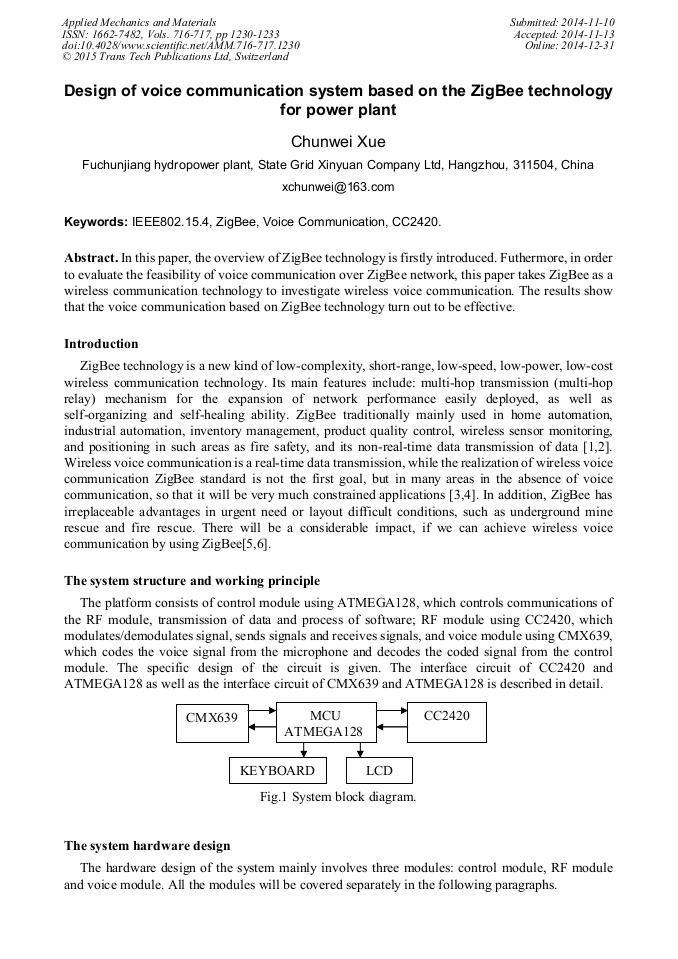 Applied Mechanics and Materials
ISSN: 1662-7482, Vols. 716-717, pp 1230-1233
doi:10.4028/www.scientific.net/AMM.716-717.1230
© 2015 Trans Tech Publications Ltd, Switzerland

Submitted: 2014-11-10
Accepted: 2014-11-13
Online: 2014-12-31

Design of voice communication system based on the ZigBee technology for power plant

Chunwei Xue

Fuchunjiang hydropower plant, State Grid Xinyuan Company Ltd, Hangzhou, 311504, China

xchunwei@163.com

Keywords: IEEE802.15.4, ZigBee, Voice Communication, CC2420.

Abstract. In this paper, the overview of ZigBee technology is firstly introduced. Futhermore, in order to evaluate the feasibility of voice communication over ZigBee network, this paper takes ZigBee as a wireless communication technology to investigate wireless voice communication. The results show that the voice communication based on ZigBee technology turn out to be effective.

Introduction

ZigBee technology is a new kind of low-complexity, short-range, low-speed, low-power, low-cost wireless communication technology. Its main features include: multi-hop transmission (multi-hop relay) mechanism for the expansion of network performance easily deployed, as well as self-organizing and self-healing ability. ZigBee traditionally mainly used in home automation, industrial automation, inventory management, product quality control, wireless sensor monitoring, and positioning in such areas as fire safety, and its non-real-time data transmission of data [1,2]. Wireless voice communication is a real-time data transmission, while the realization of wireless voice communication ZigBee standard is not the first goal, but in many areas in the absence of voice communication, so that it will be very much constrained applications [3,4]. In addition, ZigBee has irreplaceable advantages in urgent need or layout difficult conditions, such as underground mine rescue and fire rescue. There will be a considerable impact, if we can achieve wireless voice communication by using ZigBee[5,6].

The system structure and working principle

The platform consists of control module using ATMEGA128, which controls communications of the RF module, transmission of data and process of software; RF module using CC2420, which modulates/demodulates signal, sends signals and receives signals, and voice module using CMX639, which codes the voice signal from the microphone and decodes the coded signal from the control module. The specific design of the circuit is given. The interface circuit of CC2420 and ATMEGA128 as well as the interface circuit of CMX639 and ATMEGA128 is described in detail.

CMX639
MCU
ATMEGA128
CC2420
KEYBOARD
LCD

Fig.1 System block diagram.

The system hardware design

The hardware design of the system mainly involves three modules: control module, RF module and voice module. All the modules will be covered separately in the following paragraphs.